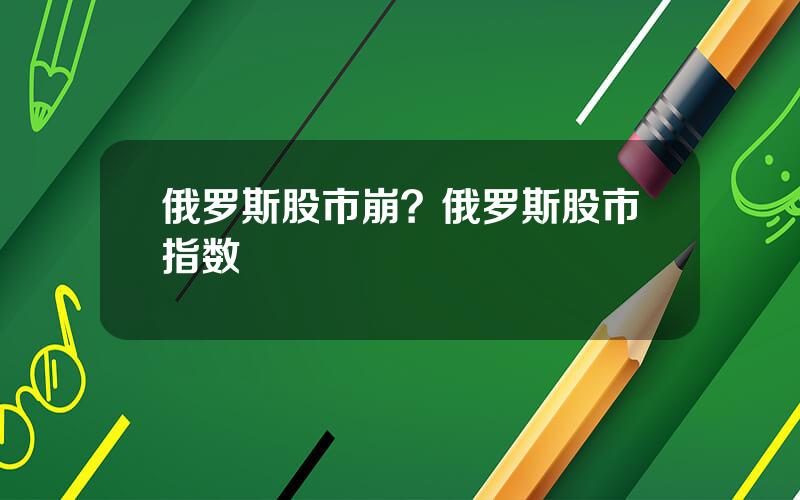 俄罗斯股市崩？俄罗斯股市指数